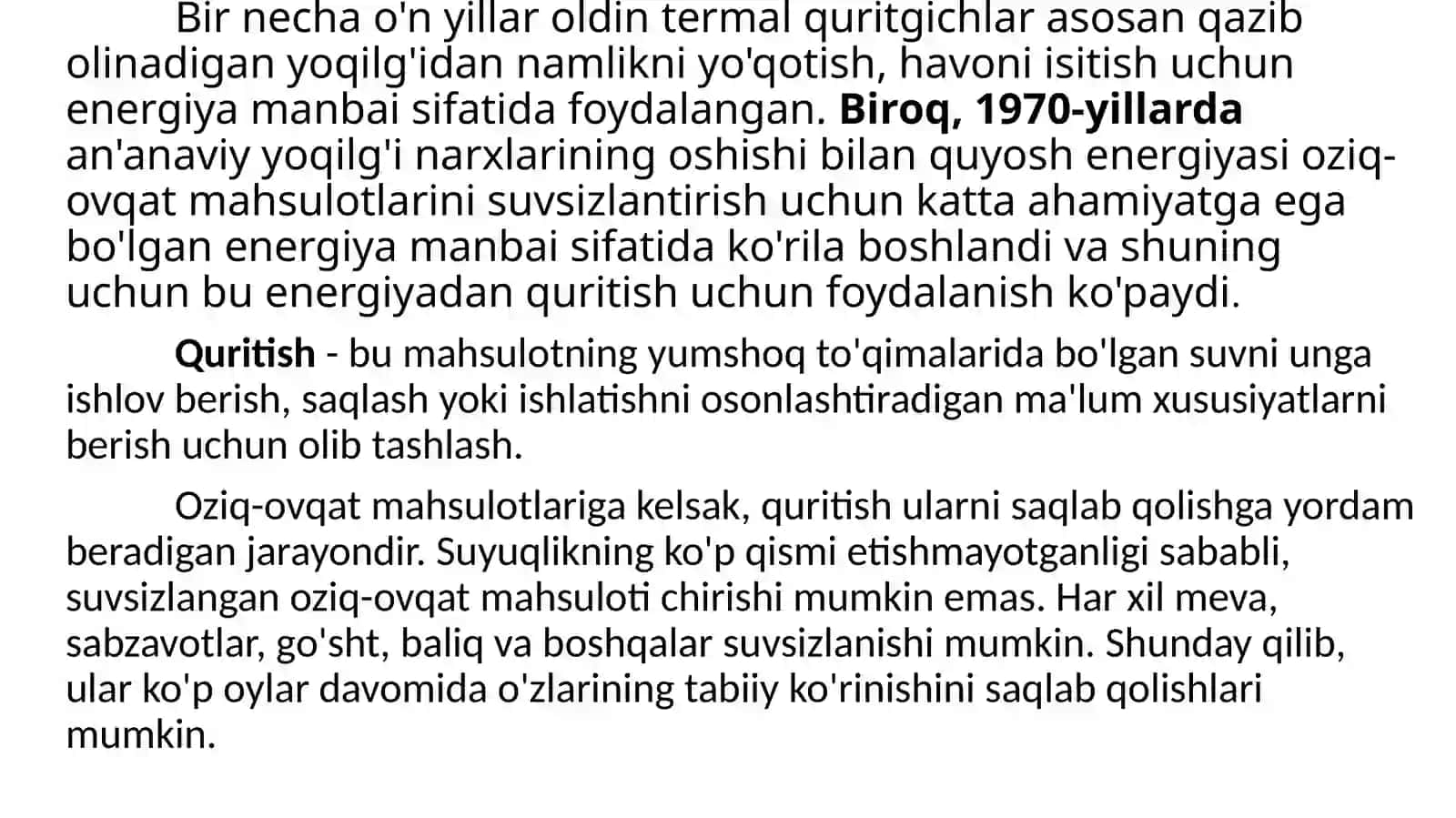 Bir necha o'n yillar oldin termal quritgichlar asosan qazib olinadigan yoqilg'idan namlikni yo'qotish, havoni isitish uchun energiya manbai sifatida foydalangan. Biroq, 1970-yillarda an'anaviy yoqilg'i narxlarining oshishi bilan quyosh energiyasi oziq-ovqat mahsulotlarini suvsizlantirish uchun katta ahamiyatga ega bo'lgan energiya manbai sifatida ko'rila boshlandi va shuning uchun bu energiyadan quritish uchun foydalanish ko'paydi.

Quritish - bu mahsulotning yumshoq to'qimalarida bo'lgan suvni unga ishlov berish, saqlash yoki ishlatishni osonlashtiradigan ma'lum xususiyatlarni berish uchun olib tashlash.

Oziq-ovqat mahsulotlariga kelsak, quritish ularni saqlab qolishga yordam beradigan jarayondir. Suyuqlikning ko'p qismi etishmayotganligi sababli, suvsizlangan oziq-ovqat mahsuloti chirishi mumkin emas. Har xil meva, sabzavotlar, go'sht, baliq va boshqalar suvsizlanishi mumkin. Shunday qilib, ular ko'p oylar davomida o'zlarining tabiiy ko'rinishini saqlab qolishlari mumkin.